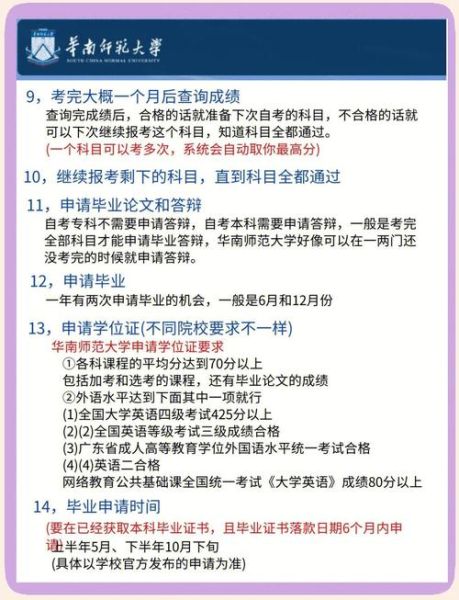 华南师范大学
SOUTH CHINA NORMAL UNIVERSITY

9，考完大概一个月后查询成绩
查询完成绩后，合格的话就准备下次自考的科目，不合格的话就可以下次继续报考这个科目，知道科目全都通过。
(一个科目可以考多次，系统会自动取你最高分)

10，继续报考剩下的科目，直到科目全都通过

11，申请毕业论文和答辩
自考专科不需要申请答辩，自考本科需要申请答辩，一般是考完全部科目才能申请毕业答辩，华南师范大学好像可以在一两门还没考完的时候就申请答辩。

12，申请毕业
一年有两次申请毕业的机会，一般是6月和12月份

13，申请学位证(不同院校要求不一样)
华南师范大学申请学位证要求
①各科课程的平均分达到70分以上
包括加考和选考的课程，还有毕业论文的成绩
②外语水平达到下面其中一项就行
(1)全国大学英语四级考试425分以上
(2)(2)全国英语等级考试三级成绩合格
(3)广东省成人高等教育学位外国语水平统一考试合格
(4)(4)英语二合格
网络教育公共基础课全国统一考试《大学英语》成绩80分以上

14，毕业申请时间
(要在已经获取本科毕业证书，且毕业证书落款日期6个月内申请)
上半年5月、下半年10月下旬
(具体以学校官方发布的申请为准)